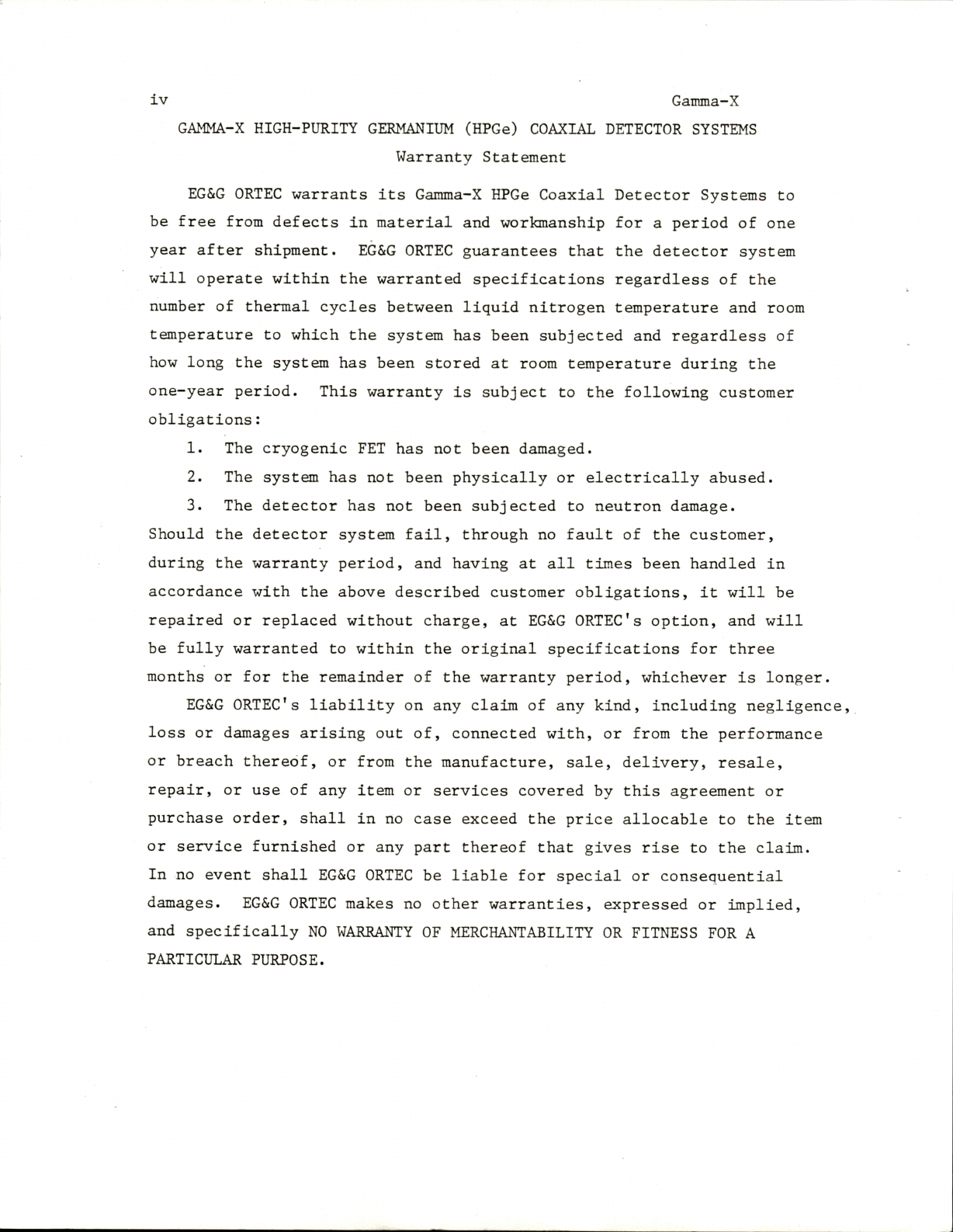 iv

Gamma-X

GAMMA-X HIGH-PURITY GERMANIUM (HPGe) COAXIAL DETECTOR SYSTEMS

Warranty Statement

EG&G ORTEC warrants its Gamma-X HPGe Coaxial Detector Systems to be free from defects in material and workmanship for a period of one year after shipment. EG&G ORTEC guarantees that the detector system will operate within the warranted specifications regardless of the number of thermal cycles between liquid nitrogen temperature and room temperature to which the system has been subjected and regardless of how long the system has been stored at room temperature during the one-year period. This warranty is subject to the following customer obligations:

1. The cryogenic FET has not been damaged.

2. The system has not been physically or electrically abused.

3. The detector has not been subjected to neutron damage.

Should the detector system fail, through no fault of the customer, during the warranty period, and having at all times been handled in accordance with the above described customer obligations, it will be repaired or replaced without charge, at EG&G ORTEC's option, and will be fully warranted to within the original specifications for three months or for the remainder of the warranty period, whichever is longer.

EG&G ORTEC's liability on any claim of any kind, including negligence, loss or damages arising out of, connected with, or from the performance or breach thereof, or from the manufacture, sale, delivery, resale, repair, or use of any item or services covered by this agreement or purchase order, shall in no case exceed the price allocable to the item or service furnished or any part thereof that gives rise to the claim. In no event shall EG&G ORTEC be liable for special or consequential damages. EG&G ORTEC makes no other warranties, expressed or implied, and specifically NO WARRANTY OF MERCHANTABILITY OR FITNESS FOR A PARTICULAR PURPOSE.